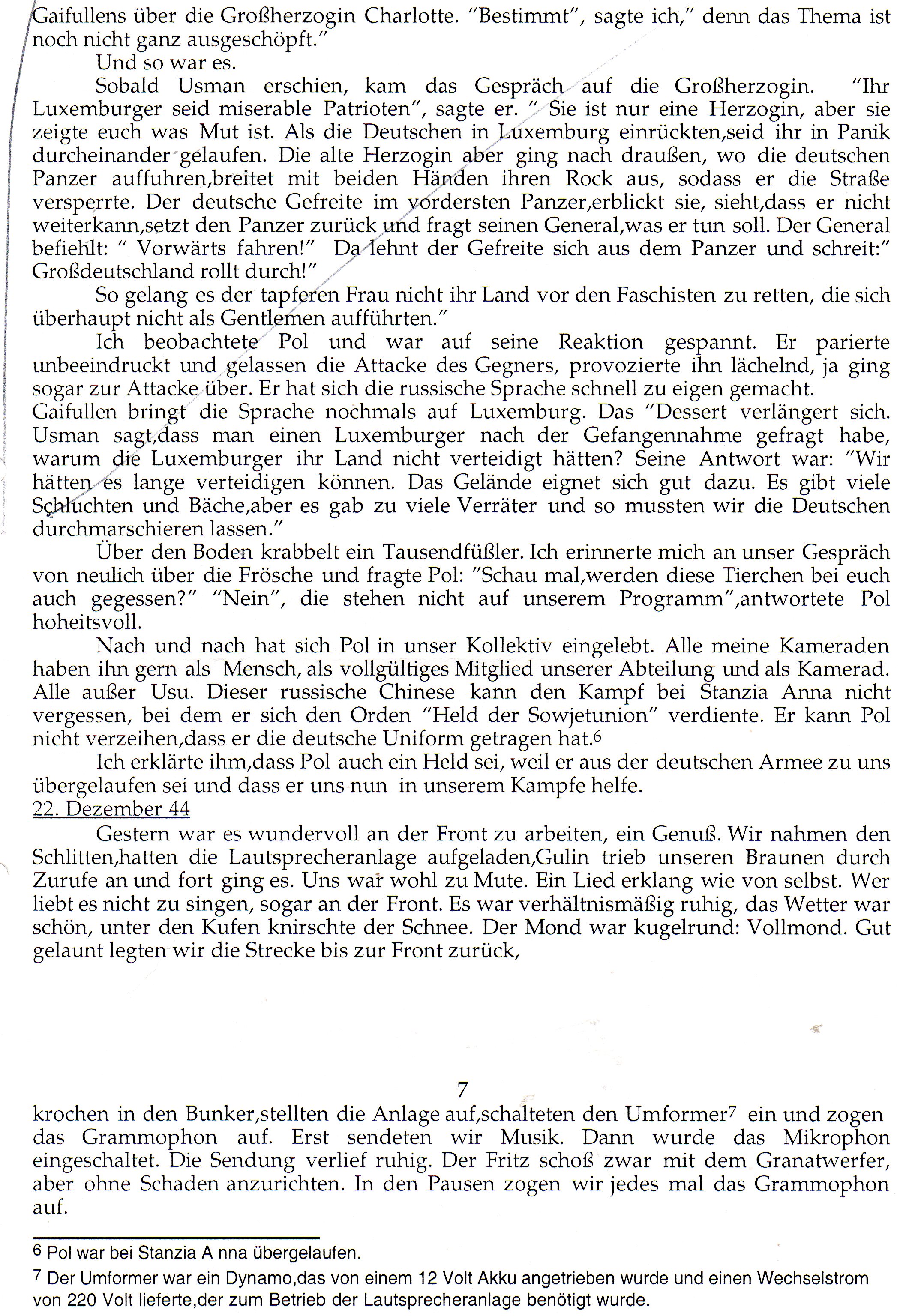 Gaifullens über die Großherzogin Charlotte. "Bestimmt", sagte ich," denn das Thema ist noch nicht ganz ausgeschöpft."

Und so war es.

Sobald Usman erschien, kam das Gespräch auf die Großherzogin. "Ihr Luxemburger seid miserable Patrioten", sagte er. " Sie ist nur eine Herzogin, aber sie zeigte euch was Mut ist. Als die Deutschen in Luxemburg einrückten,seid ihr in Panik durcheinander gelaufen. Die alte Herzogin aber ging nach draußen, wo die deutschen Panzer auffuhren,breitet mit beiden Händen ihren Rock aus, sodass er die Straße versperrte. Der deutsche Gefreite im vordersten Panzer,erblickt sie, sieht,dass er nicht weiterkann,setzt den Panzer zurück und fragt seinen General,was er tun soll. Der General befiehlt: " Vorwärts fahren!" Da lehnt der Gefreite sich aus dem Panzer und schreit:" Großdeutschland rollt durch!"

So gelang es der tapferen Frau nicht ihr Land vor den Faschisten zu retten, die sich überhaupt nicht als Gentlemen aufführten."

Ich beobachtete Pol und war auf seine Reaktion gespannt. Er parierte unbeeindruckt und gelassen die Attacke des Gegners, provozierte ihn lächelnd, ja ging sogar zur Attacke über. Er hat sich die russische Sprache schnell zu eigen gemacht.
Gaifullen bringt die Sprache nochmals auf Luxemburg. Das "Dessert verlängert sich. Usman sagt,dass man einen Luxemburger nach der Gefangennahme gefragt habe, warum die Luxemburger ihr Land nicht verteidigt hätten? Seine Antwort war: "Wir hätten es lange verteidigen können. Das Gelände eignet sich gut dazu. Es gibt viele Schluchten und Bäche,aber es gab zu viele Verräter und so mussten wir die Deutschen durchmarschieren lassen."

Über den Boden krabbelt ein Tausendfüßler. Ich erinnerte mich an unser Gespräch von neulich über die Frösche und fragte Pol: "Schau mal,werden diese Tierchen bei euch auch gegessen?" "Nein", die stehen nicht auf unserem Programm",antwortete Pol hoheitsvoll.

Nach und nach hat sich Pol in unser Kollektiv eingelebt. Alle meine Kameraden haben ihn gern als Mensch, als vollgültiges Mitglied unserer Abteilung und als Kamerad. Alle außer Usu. Dieser russische Chinese kann den Kampf bei Stanzia Anna nicht vergessen, bei dem er sich den Orden "Held der Sowjetunion" verdiente. Er kann Pol nicht verzeihen,dass er die deutsche Uniform getragen hat.$^{6}$

Ich erklärte ihm,dass Pol auch ein Held sei, weil er aus der deutschen Armee zu uns übergelaufen sei und dass er uns nun in unserem Kampfe helfe.

22. Dezember 44

Gestern war es wundervoll an der Front zu arbeiten, ein Genuß. Wir nahmen den Schlitten,hatten die Lautsprecheranlage aufgeladen,Gulin trieb unseren Braunen durch Zurufe an und fort ging es. Uns war wohl zu Mute. Ein Lied erklang wie von selbst. Wer liebt es nicht zu singen, sogar an der Front. Es war verhältnismäßig ruhig, das Wetter war schön, unter den Kufen knirschte der Schnee. Der Mond war kugelrund: Vollmond. Gut gelaunt legten wir die Strecke bis zur Front zurück,

7

krochen in den Bunker,stellten die Anlage auf,schalteten den Umformer$^{7}$ ein und zogen das Grammophon auf. Erst sendeten wir Musik. Dann wurde das Mikrophon eingeschaltet. Die Sendung verlief ruhig. Der Fritz schoß zwar mit dem Granatwerfer, aber ohne Schaden anzurichten. In den Pausen zogen wir jedes mal das Grammophon auf.

$^{6}$ Pol war bei Stanzia A nna übergelaufen.

$^{7}$ Der Umformer war ein Dynamo,das von einem 12 Volt Akku angetrieben wurde und einen Wechselstrom von 220 Volt lieferte,der zum Betrieb der Lautsprecheranlage benötigt wurde.